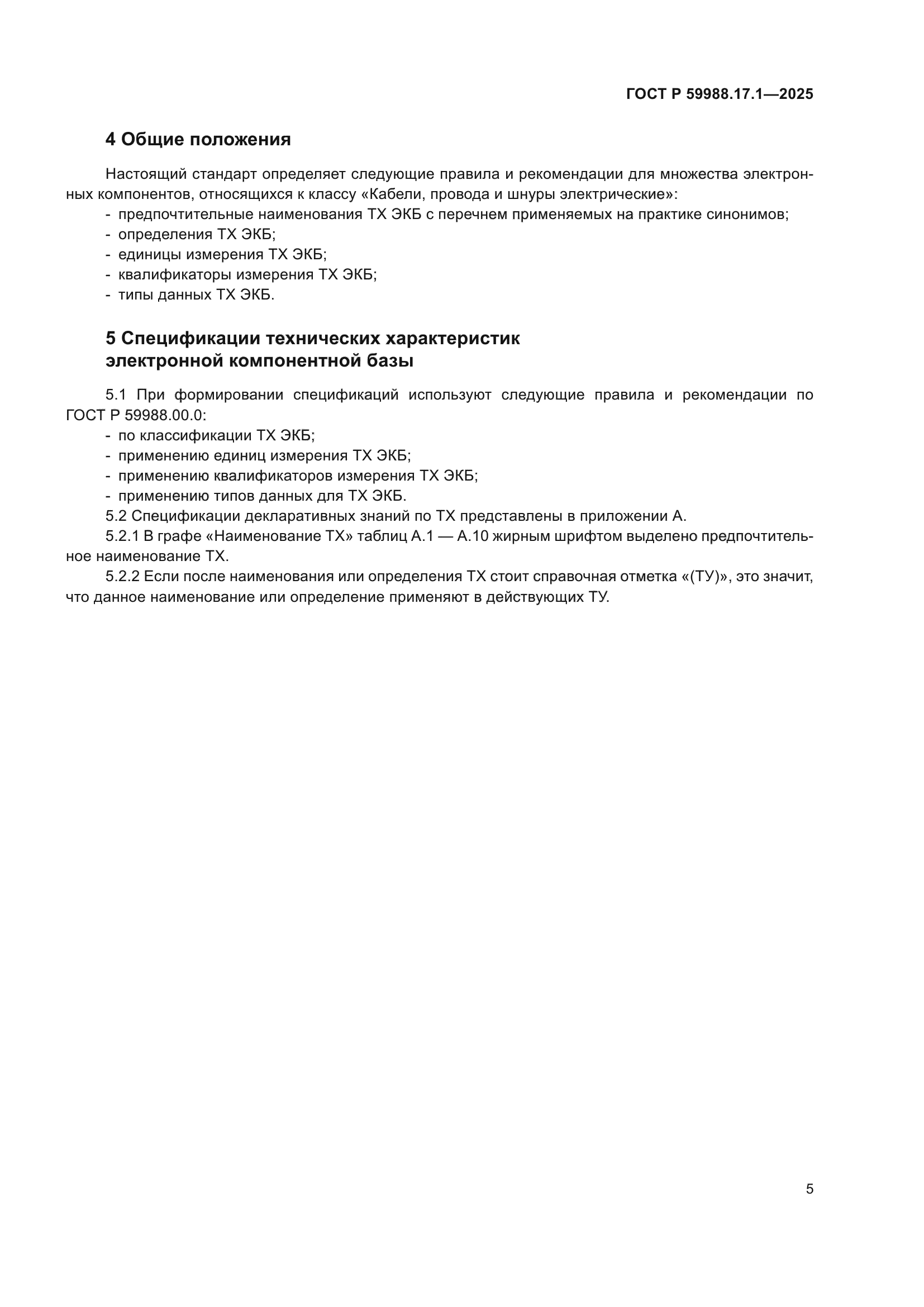 ГОСТ Р 59988.17.1—2025

4 Общие положения

Настоящий стандарт определяет следующие правила и рекомендации для множества электронных компонентов, относящихся к классу «Кабели, провода и шнуры электрические»:
- предпочтительные наименования ТХ ЭКБ с перечнем применяемых на практике синонимов;
- определения ТХ ЭКБ;
- единицы измерения ТХ ЭКБ;
- квалификаторы измерения ТХ ЭКБ;
- типы данных ТХ ЭКБ.

5 Спецификации технических характеристик электронной компонентной базы

5.1 При формировании спецификаций используют следующие правила и рекомендации по ГОСТ Р 59988.00.0:
- по классификации ТХ ЭКБ;
- применению единиц измерения ТХ ЭКБ;
- применению квалификаторов измерения ТХ ЭКБ;
- применению типов данных для ТХ ЭКБ.
5.2 Спецификации декларативных знаний по ТХ представлены в приложении А.
5.2.1 В графе «Наименование ТХ» таблиц А.1 — А.10 жирным шрифтом выделено предпочтительное наименование ТХ.
5.2.2 Если после наименования или определения ТХ стоит справочная отметка «(ТУ)», это значит, что данное наименование или определение применяют в действующих ТУ.

5